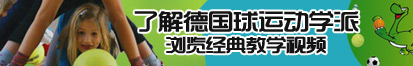 了解德国球运动学派
浏览经典教学视频